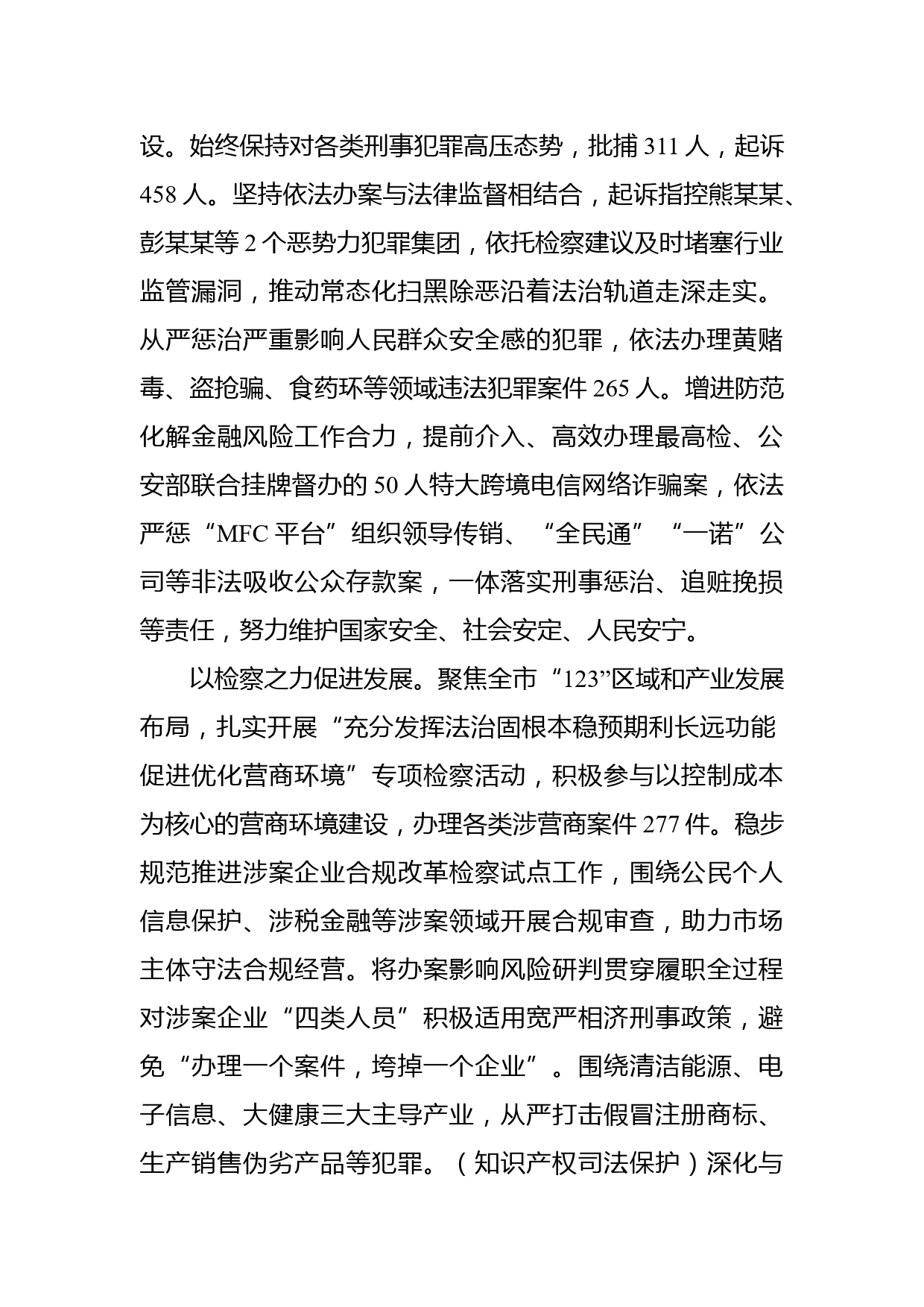 设。始终保持对各类刑事犯罪高压态势，批捕 311 人，起诉 458 人。坚持依法办案与法律监督相结合，起诉指控熊某某、彭某某等 2 个恶势力犯罪集团，依托检察建议及时堵塞行业监管漏洞，推动常态化扫黑除恶沿着法治轨道走深走实。从严惩治严重影响人民群众安全感的犯罪，依法办理黄赌毒、盗抢骗、食药环等领域违法犯罪案件 265 人。增进防范化解金融风险工作合力，提前介入、高效办理最高检、公安部联合挂牌督办的 50 人特大跨境电信网络诈骗案，依法严惩“MFC 平台”组织领导传销、“全民通”“一诺”公司等非法吸收公众存款案，一体落实刑事惩治、追赃挽损等责任，努力维护国家安全、社会安定、人民安宁。

以检察之力促进发展。聚焦全市“123”区域和产业发展布局，扎实开展“充分发挥法治固根本稳预期利长远功能促进优化营商环境”专项检察活动，积极参与以控制成本为核心的营商环境建设，办理各类涉营商案件 277 件。稳步规范推进涉案企业合规改革检察试点工作，围绕公民个人信息保护、涉税金融等涉案领域开展合规审查，助力市场主体守法合规经营。将办案影响风险研判贯穿履职全过程对涉案企业“四类人员”积极适用宽严相济刑事政策，避免“办理一个案件，垮掉一个企业”。围绕清洁能源、电子信息、大健康三大主导产业，从严打击假冒注册商标、生产销售伪劣产品等犯罪。（知识产权司法保护）深化与